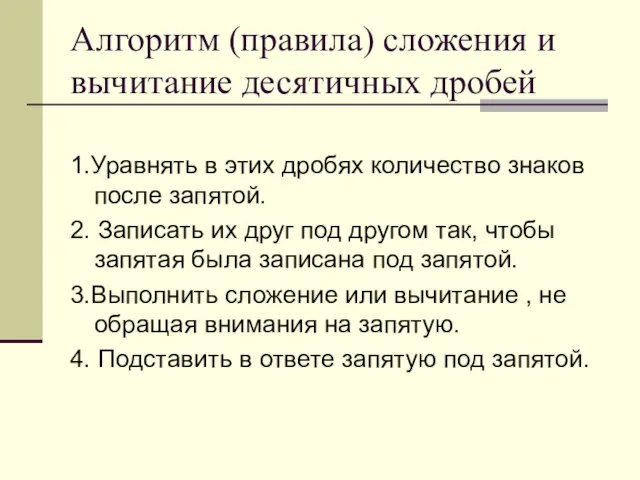 Алгоритм (правила) сложения и вычитание десятичных дробей

1.Уравнять в этих дробях количество знаков после запятой.

2. Записать их друг под другом так, чтобы запятая была записана под запятой.

3.Выполнить сложение или вычитание , не обращая внимания на запятую.

4. Подставить в ответе запятую под запятой.